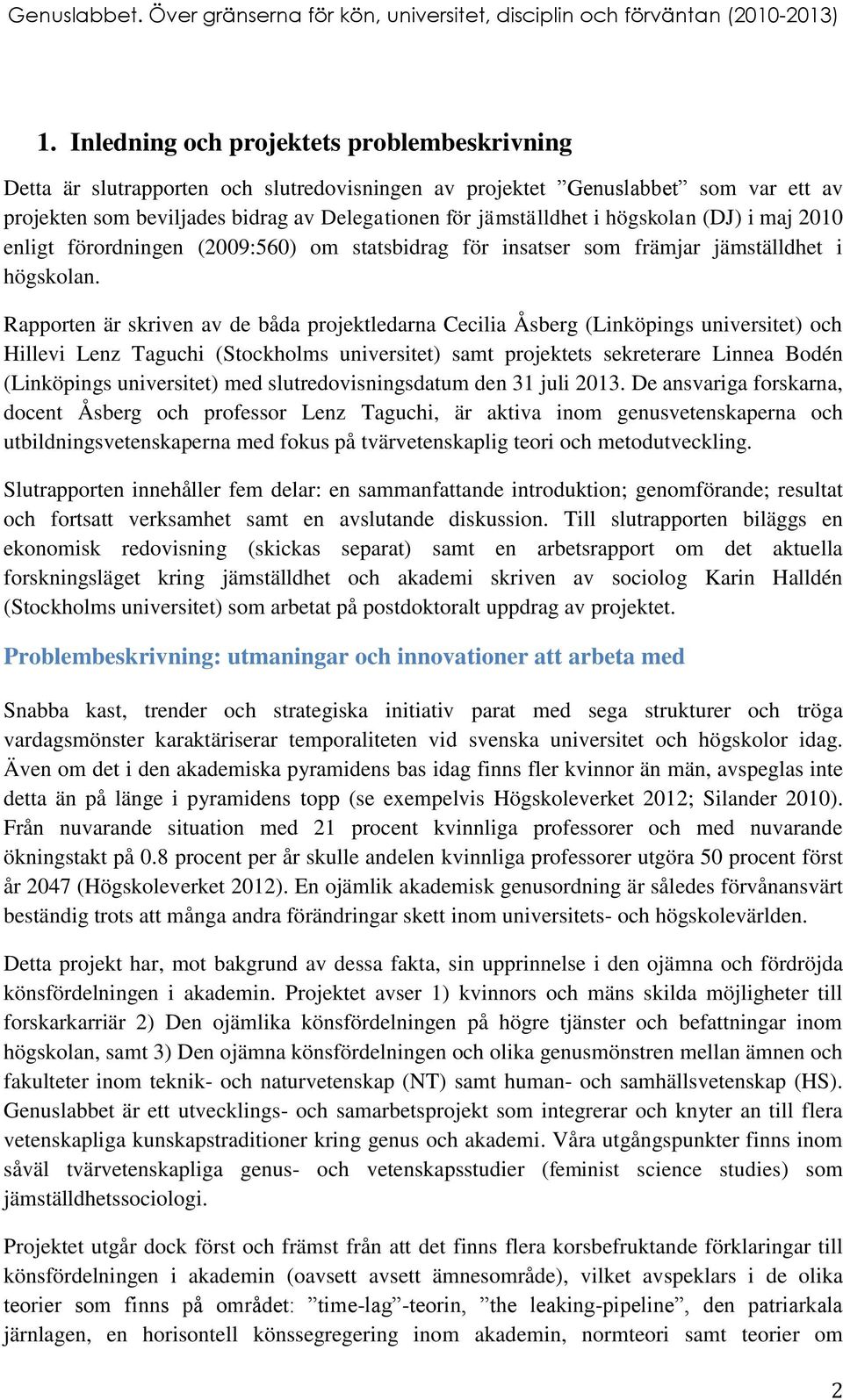 Genuslabbet. Över gränserna för kön, universitet, disciplin och förväntan (2010-2013)

1. Inledning och projektets problembeskrivning

Detta är slutrapporten och slutredovisningen av projektet ”Genuslabbet” som var ett av projekten som beviljades bidrag av Delegationen för jämställdhet i högskolan (DJ) i maj 2010 enligt förordningen (2009:560) om statsbidrag för insatser som främjar jämställdhet i högskolan.

Rapporten är skriven av de båda projektledarna Cecilia Åsberg (Linköpings universitet) och Hillevi Lenz Taguchi (Stockholms universitet) samt projektets sekreterare Linnea Bodén (Linköpings universitet) med slutredovisningsdatum den 31 juli 2013. De ansvariga forskarna, docent Åsberg och professor Lenz Taguchi, är aktiva inom genusvetenskaperna och utbildningsvetenskaperna med fokus på tvärvetenskaplig teori och metodutveckling.

Slutrapporten innehåller fem delar: en sammanfattande introduktion; genomförande; resultat och fortsatt verksamhet samt en avslutande diskussion. Till slutrapporten biläggs en ekonomisk redovisning (skickas separat) samt en arbetsrapport om det aktuella forskningsläget kring jämställdhet och akademi skriven av sociolog Karin Halldén (Stockholms universitet) som arbetat på postdoktoralt uppdrag av projektet.

Problembeskrivning: utmaningar och innovationer att arbeta med

Snabba kast, trender och strategiska initiativ parat med sega strukturer och tröga vardagsmönster karaktäriserar temporaliteten vid svenska universitet och högskolor idag. Även om det i den akademiska pyramidens bas idag finns fler kvinnor än män, avspeglas inte detta än på länge i pyramidens topp (se exempelvis Högskoleverket 2012; Silander 2010). Från nuvarande situation med 21 procent kvinnliga professorer och med nuvarande ökningstakt på 0.8 procent per år skulle andelen kvinnliga professorer utgöra 50 procent först år 2047 (Högskoleverket 2012). En ojämlik akademisk genusordning är således förvånansvärt beständig trots att många andra förändringar skett inom universitets- och högskolevärlden.

Detta projekt har, mot bakgrund av dessa fakta, sin upprinnelse i den ojämna och fördröjda könsfördelningen i akademin. Projektet avser 1) kvinnors och mäns skilda möjligheter till forskarkarriär 2) Den ojämlika könsfördelningen på högre tjänster och befattningar inom högskolan, samt 3) Den ojämna könsfördelningen och olika genusmönstren mellan ämnen och fakulteter inom teknik- och naturvetenskap (NT) samt human- och samhällsvetenskap (HS). Genuslabbet är ett utvecklings- och samarbetsprojekt som integrerar och knyter an till flera vetenskapliga kunskapstraditioner kring genus och akademi. Våra utgångspunkter finns inom såväl tvärvetenskapliga genus- och vetenskapsstudier (feminist science studies) som jämställdhetssociologi.

Projektet utgår dock först och främst från att det finns flera korsbefruktande förklaringar till könsfördelningen i akademin (oavsett ämnesområde), vilket avspeklars i de olika teorier som finns på området: ”time-lag”-teorin, ”the leaking-pipeline”, den patriarkala järnlagen, en horisontell könssegregering inom akademin, normteori samt teorier om

2